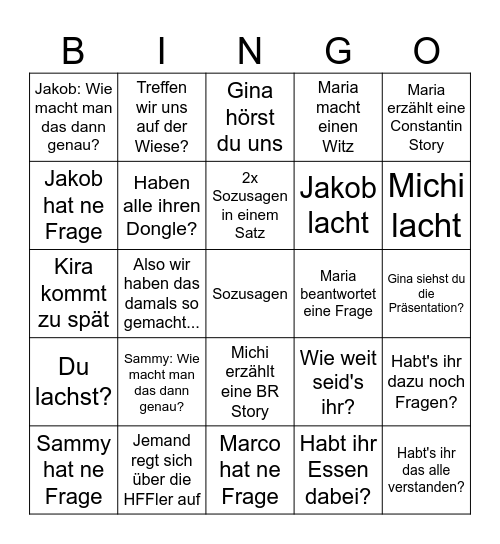 | B | I | N | G | O |
|---|---|---|---|---|
| Jakob: Wie macht man das dann genau? | Treffen wir uns auf der Wiese? | Gina hörst du uns | Maria macht einen Witz | Maria erzählt eine Constantin Story |
| Jakob hat ne Frage | Haben alle ihren Dongle? | 2x Sozusagen in einem Satz | Jakob lacht | Michi lacht |
| Kira kommt zu spät | Also wir haben das damals so gemacht... | Sozusagen | Maria beantwortet eine Frage | Gina siehst du die Präsentation? |
| Du lachst? | Sammy: Wie macht man das dann genau? | Michi erzählt eine BR Story | Wie weit seid's ihr? | Habt's ihr dazu noch Fragen? |
| Sammy hat ne Frage | Jemand regt sich über die HFFler auf | Marco hat ne Frage | Habt ihr Essen dabei? | Habt's ihr das alle verstanden? |